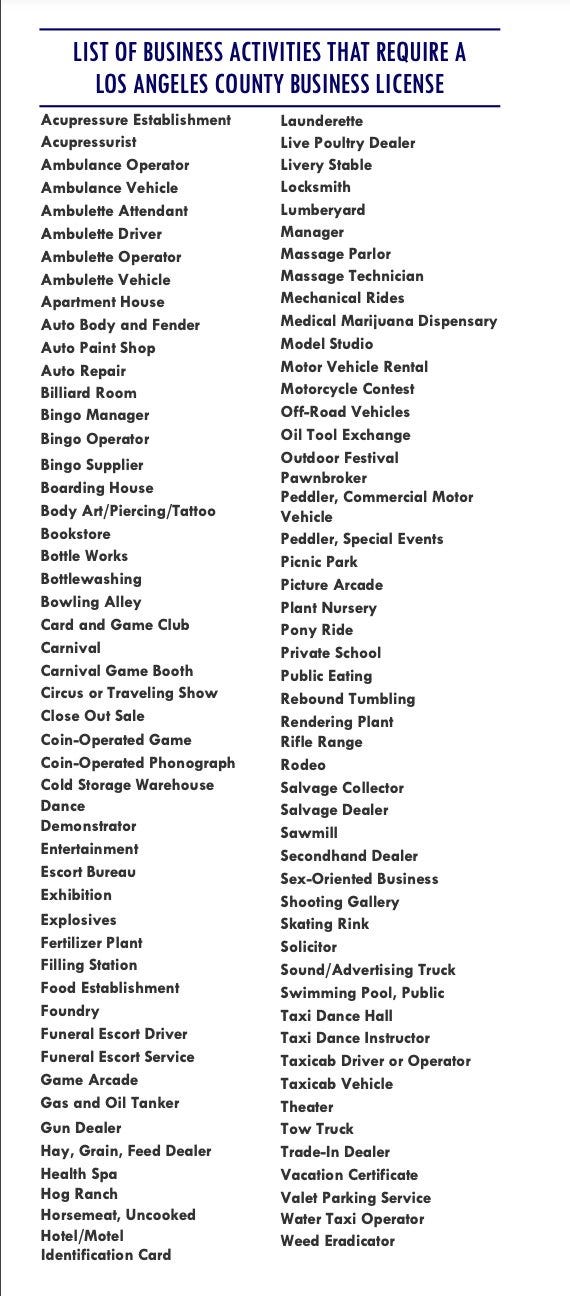 LIST OF BUSINESS ACTIVITIES THAT REQUIRE A LOS ANGELES COUNTY BUSINESS LICENSE

Acupressure Establishment
Acupressurist
Ambulance Operator
Ambulance Vehicle
Ambulette Attendant
Ambulette Driver
Ambulette Operator
Ambulette Vehicle
Apartment House
Auto Body and Fender
Auto Paint Shop
Auto Repair
Billiard Room
Bingo Manager
Bingo Operator
Bingo Supplier
Boarding House
Body Art/Piercing/Tattoo
Bookstore
Bottle Works
Bottlewashing
Bowling Alley
Card and Game Club
Carnival
Carnival Game Booth
Circus or Traveling Show
Close Out Sale
Coin-Operated Game
Coin-Operated Phonograph
Cold Storage Warehouse
Dance
Demonstrator
Entertainment
Escort Bureau
Exhibition
Explosives
Fertilizer Plant
Filling Station
Food Establishment
Foundry
Funeral Escort Driver
Funeral Escort Service
Game Arcade
Gas and Oil Tanker
Gun Dealer
Hay, Grain, Feed Dealer
Health Spa
Hog Ranch
Horsemeat, Uncooked
Hotel/Motel
Identification Card

Launderette
Live Poultry Dealer
Livery Stable
Locksmith
Lumberyard
Manager
Massage Parlor
Massage Technician
Mechanical Rides
Medical Marijuana Dispensary
Model Studio
Motor Vehicle Rental
Motorcycle Contest
Off-Road Vehicles
Oil Tool Exchange
Outdoor Festival
Pawnbroker
Peddler, Commercial Motor Vehicle
Peddler, Special Events
Picnic Park
Picture Arcade
Plant Nursery
Pony Ride
Private School
Public Eating
Rebound Tumbling
Rendering Plant
Rifle Range
Rodeo
Salvage Collector
Salvage Dealer
Sawmill
Secondhand Dealer
Sex-Oriented Business
Shooting Gallery
Skating Rink
Solicitor
Sound/Advertising Truck
Swimming Pool, Public
Taxi Dance Hall
Taxi Dance Instructor
Taxicab Driver or Operator
Taxicab Vehicle
Theater
Tow Truck
Trade-In Dealer
Vacation Certificate
Valet Parking Service
Water Taxi Operator
Weed Eradicator